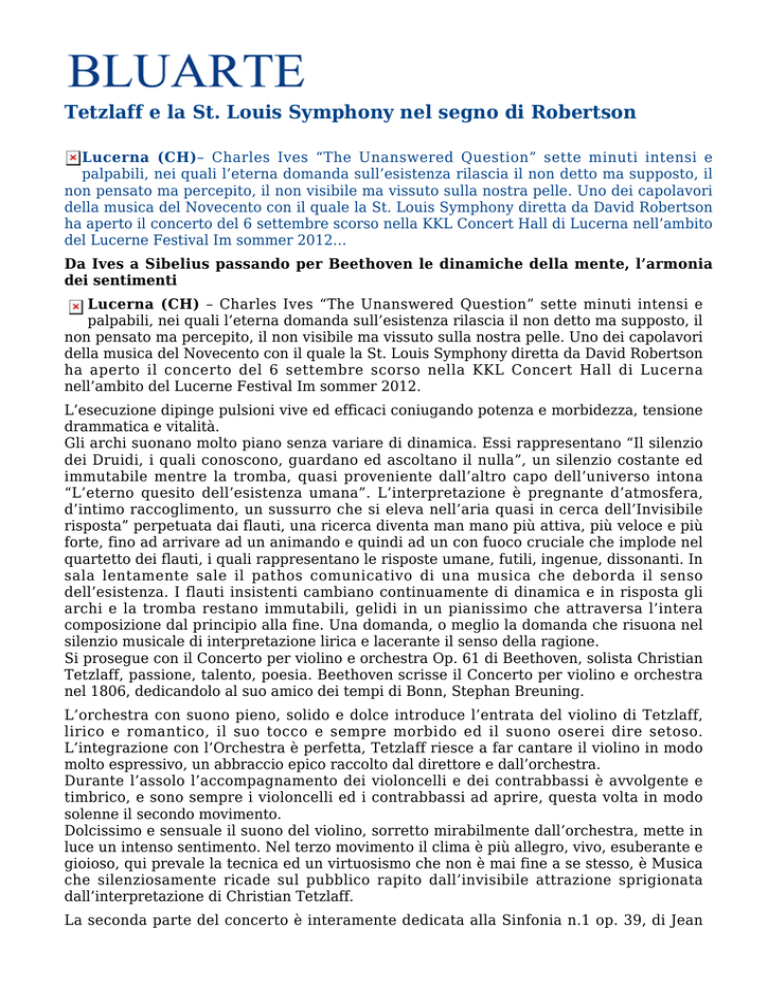 BLUARTE

Tetzlaff e la St. Louis Symphony nel segno di Robertson

Lucerna (CH)– Charles Ives “The Unanswered Question” sette minuti intensi e palpabili, nei quali l’eterna domanda sull’esistenza rilascia il non detto ma supposto, il non pensato ma percepito, il non visibile ma vissuto sulla nostra pelle. Uno dei capolavori della musica del Novecento con il quale la St. Louis Symphony diretta da David Robertson ha aperto il concerto del 6 settembre scorso nella KKL Concert Hall di Lucerna nell’ambito del Lucerne Festival Im sommer 2012…

Da Ives a Sibelius passando per Beethoven le dinamiche della mente, l’armonia dei sentimenti

Lucerna (CH) – Charles Ives “The Unanswered Question” sette minuti intensi e palpabili, nei quali l’eterna domanda sull’esistenza rilascia il non detto ma supposto, il non pensato ma percepito, il non visibile ma vissuto sulla nostra pelle. Uno dei capolavori della musica del Novecento con il quale la St. Louis Symphony diretta da David Robertson ha aperto il concerto del 6 settembre scorso nella KKL Concert Hall di Lucerna nell’ambito del Lucerne Festival Im sommer 2012.

L’esecuzione dipinge pulsioni vive ed efficaci coniugando potenza e morbidezza, tensione drammatica e vitalità.
Gli archi suonano molto piano senza variare di dinamica. Essi rappresentano “Il silenzio dei Druidi, i quali conoscono, guardano ed ascoltano il nulla”, un silenzio costante ed immutabile mentre la tromba, quasi proveniente dall’altro capo dell’universo intona “L’eterno quesito dell’esistenza umana”. L’interpretazione è pregnante d’atmosfera, d’intimo raccoglimento, un sussurro che si eleva nell’aria quasi in cerca dell’Invisibile risposta” perpetuata dai flauti, una ricerca diventa man mano più attiva, più veloce e più forte, fino ad arrivare ad un animando e quindi ad un con fuoco cruciale che implode nel quartetto dei flauti, i quali rappresentano le risposte umane, futili, ingenue, dissonanti. In sala lentamente sale il pathos comunicativo di una musica che deborda il senso dell’esistenza. I flauti insistenti cambiano continuamente di dinamica e in risposta gli archi e la tromba restano immutabili, gelidi in un pianissimo che attraversa l’intera composizione dal principio alla fine. Una domanda, o meglio la domanda che risuona nel silenzio musicale di interpretazione lirica e lacerante il senso della ragione.
Si prosegue con il Concerto per violino e orchestra Op. 61 di Beethoven, solista Christian Tetzlaff, passione, talento, poesia. Beethoven scrisse il Concerto per violino e orchestra nel 1806, dedicandolo al suo amico dei tempi di Bonn, Stephan Breuning.

L’orchestra con suono pieno, solido e dolce introduce l’entrata del violino di Tetzlaff, lirico e romantico, il suo tocco e sempre morbido ed il suono oserei dire setoso. L’integrazione con l’Orchestra è perfetta, Tetzlaff riesce a far cantare il violino in modo molto espressivo, un abbraccio epico raccolto dal direttore e dall’orchestra.
Durante l’assolo l’accompagnamento dei violoncelli e dei contrabbassi è avvolgente e timbrico, e sono sempre i violoncelli ed i contrabbassi ad aprire, questa volta in modo solenne il secondo movimento.
Dolcissimo e sensuale il suono del violino, sorretto mirabilmente dall’orchestra, mette in luce un intenso sentimento. Nel terzo movimento il clima è più allegro, vivo, esuberante e gioioso, qui prevale la tecnica ed un virtuosismo che non è mai fine a se stesso, è Musica che silenziosamente ricade sul pubblico rapito dall’invisibile attrazione sprigionata dall’interpretazione di Christian Tetzlaff.

La seconda parte del concerto è interamente dedicata alla Sinfonia n.1 op. 39, di Jean